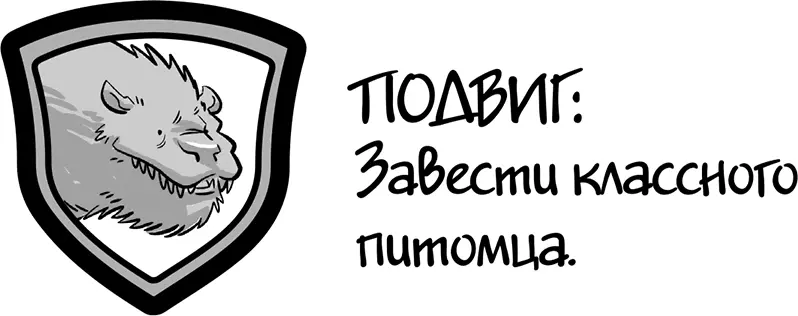 ПОДВИГ:
Завести классного питомца.